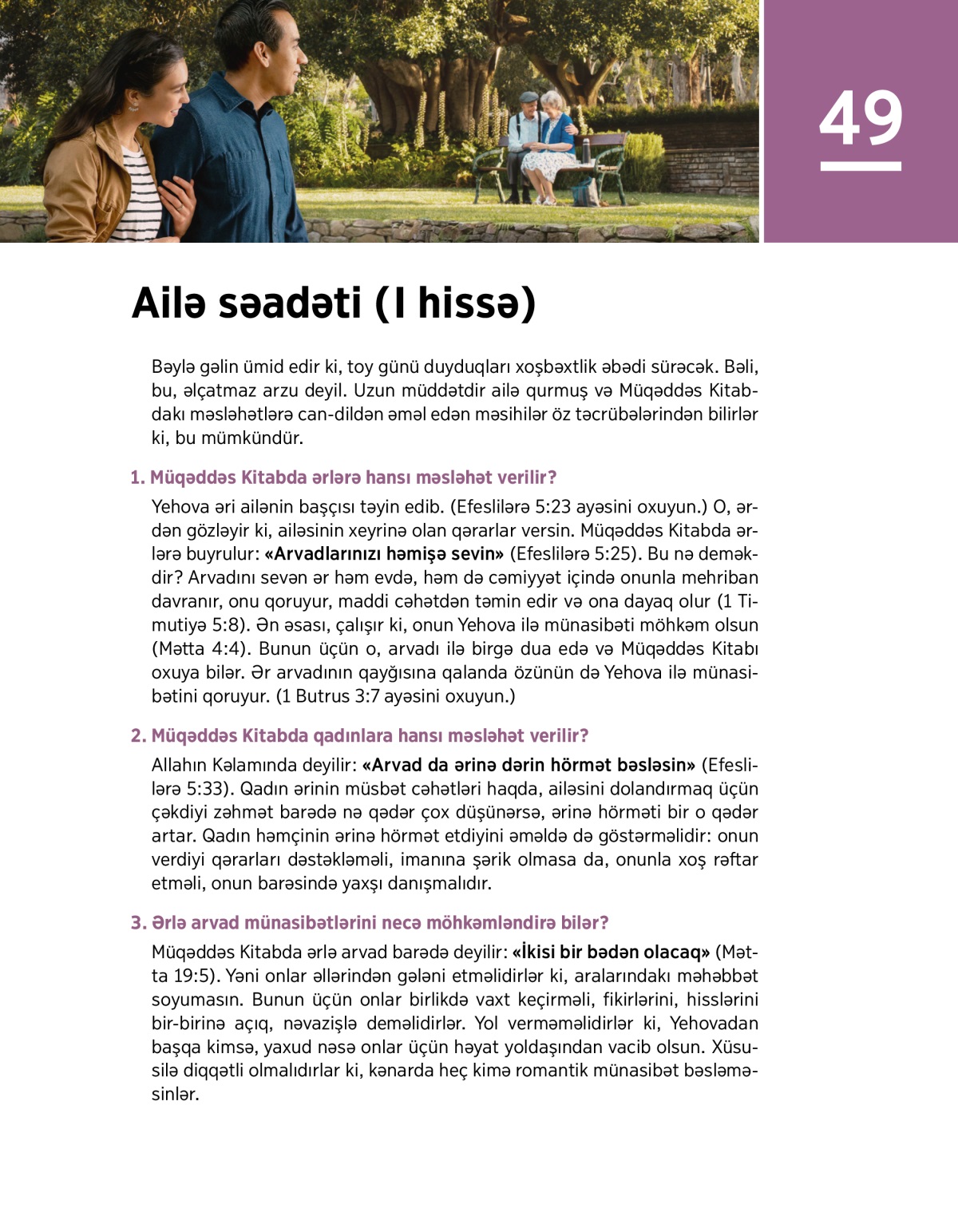 49

Ailə səadəti (I hissə)

Bəylə gəlin ümid edir ki, toy günü duyduqları xoşbəxtlik əbədi sürəcək. Bəli, bu, əlçatmaz arzu deyil. Uzun müddətdir ailə qurmuş və Müqəddəs Kitabdakı məsləhətlərə can-dildən əməl edən məsihilər öz təcrübələrindən bilirlər ki, bu mümkündür.

1. Müqəddəs Kitabda ərlərə hansı məsləhət verilir?

Yehova əri ailənin başçısı təyin edib. (Efeslilərə 5:23 ayəsini oxuyun.) O, ərdən gözləyir ki, ailəsinin xeyrinə olan qərarlar versin. Müqəddəs Kitabda ərlərə buyrulur: «Arvadlarınızı həmişə sevin» (Efeslilərə 5:25). Bu nə deməkdir? Arvadını sevən ər həm evdə, həm də cəmiyyət içində onunla mehriban davranır, onu qoruyur, maddi cəhətdən təmin edir və ona dayaq olur (1 Timutiyə 5:8). Ən əsası, çalışır ki, onun Yehova ilə münasibəti möhkəm olsun (Mətta 4:4). Bunun üçün o, arvadı ilə birgə dua edə və Müqəddəs Kitabı oxuya bilər. Ər arvadının qayğısına qalanda özünün də Yehova ilə münasibətini qoruyur. (1 Butrus 3:7 ayəsini oxuyun.)

2. Müqəddəs Kitabda qadınlara hansı məsləhət verilir?

Allahın Kəlamında deyilir: «Arvad da ərinə dərin hörmət bəsləsin» (Efeslilərə 5:33). Qadın ərinin müsbət cəhətləri haqda, ailəsini dolandırmaq üçün çəkdiyi zəhmət barədə nə qədər çox düşünərsə, ərinə hörməti bir o qədər artar. Qadın həmçinin ərinə hörmət etdiyini əməldə də göstərməlidir: onun verdiyi qərarları dəstəkləməli, imanına şərik olmasa da, onunla xoş rəftar etməli, onun barəsində yaxşı danışmalıdır.

3. Ərlə arvad münasibətlərini necə möhkəmləndirə bilər?

Müqəddəs Kitabda ərlə arvad barədə deyilir: «İkisi bir bədən olacaq» (Mətta 19:5). Yəni onlar əllərindən gələni etməlidirlər ki, aralarındakı məhəbbət soyumasın. Bunun üçün onlar birlikdə vaxt keçirməli, fikirlərini, hisslərini bir-birinə açıq, nəvazişlə deməlidirlər. Yol verməməlidirlər ki, Yehovadan başqa kimsə, yaxud nəsə onlar üçün həyat yoldaşından vacib olsun. Xüsusilə diqqətli olmalıdırlar ki, kənarda heç kimə romantik münasibət bəsləməsinlər.